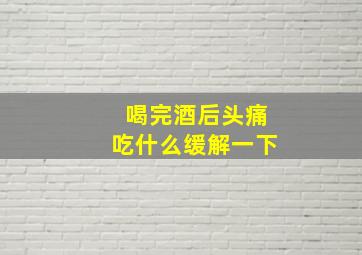 喝完酒后头痛
吃什么缓解一下